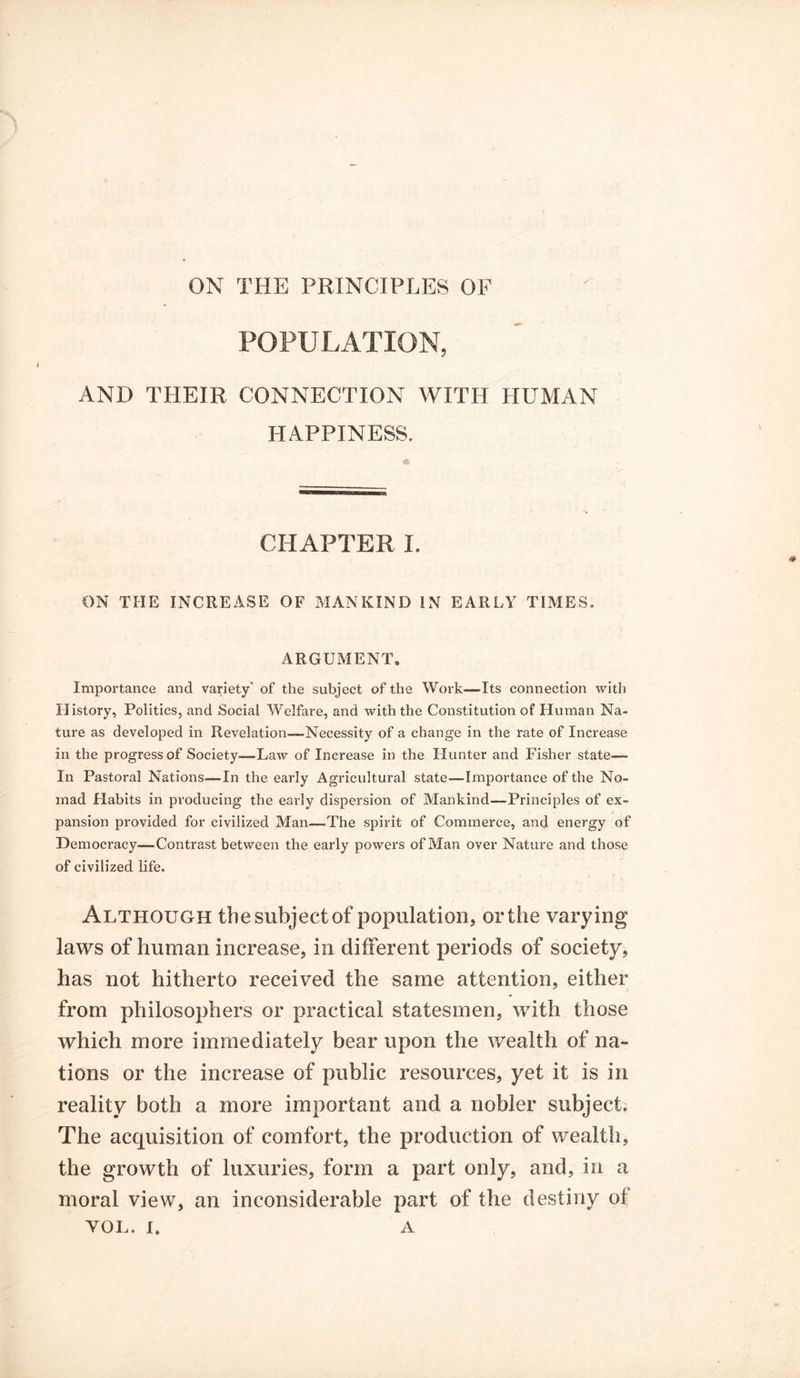 ON THE PRINCIPLES OF

POPULATION,

AND THEIR CONNECTION WITH HUMAN HAPPINESS.

CHAPTER I.

ON THE INCREASE OF MANKIND IN EARLY TIMES.

ARGUMENT.

Importance and variety of the subject of the Work—Its connection with History, Politics, and Social Welfare, and with the Constitution of Human Nature as developed in Revelation—Necessity of a change in the rate of Increase in the progress of Society—Law of Increase in the Hunter and Fisher state—In Pastoral Nations—In the early Agricultural state—Importance of the Nomad Habits in producing the early dispersion of Mankind—Principles of expansion provided for civilized Man—The spirit of Commerce, and energy of Democracy—Contrast between the early powers of Man over Nature and those of civilized life.

Although the subject of population, or the varying laws of human increase, in different periods of society, has not hitherto received the same attention, either from philosophers or practical statesmen, with those which more immediately bear upon the wealth of nations or the increase of public resources, yet it is in reality both a more important and a nobler subject. The acquisition of comfort, the production of wealth, the growth of luxuries, form a part only, and, in a moral view, an inconsiderable part of the destiny of

VOL. I. A